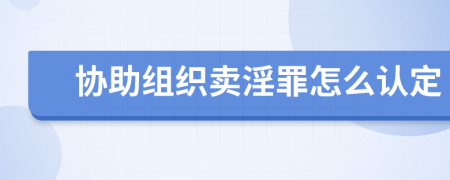 协助组织卖淫罪怎么认定